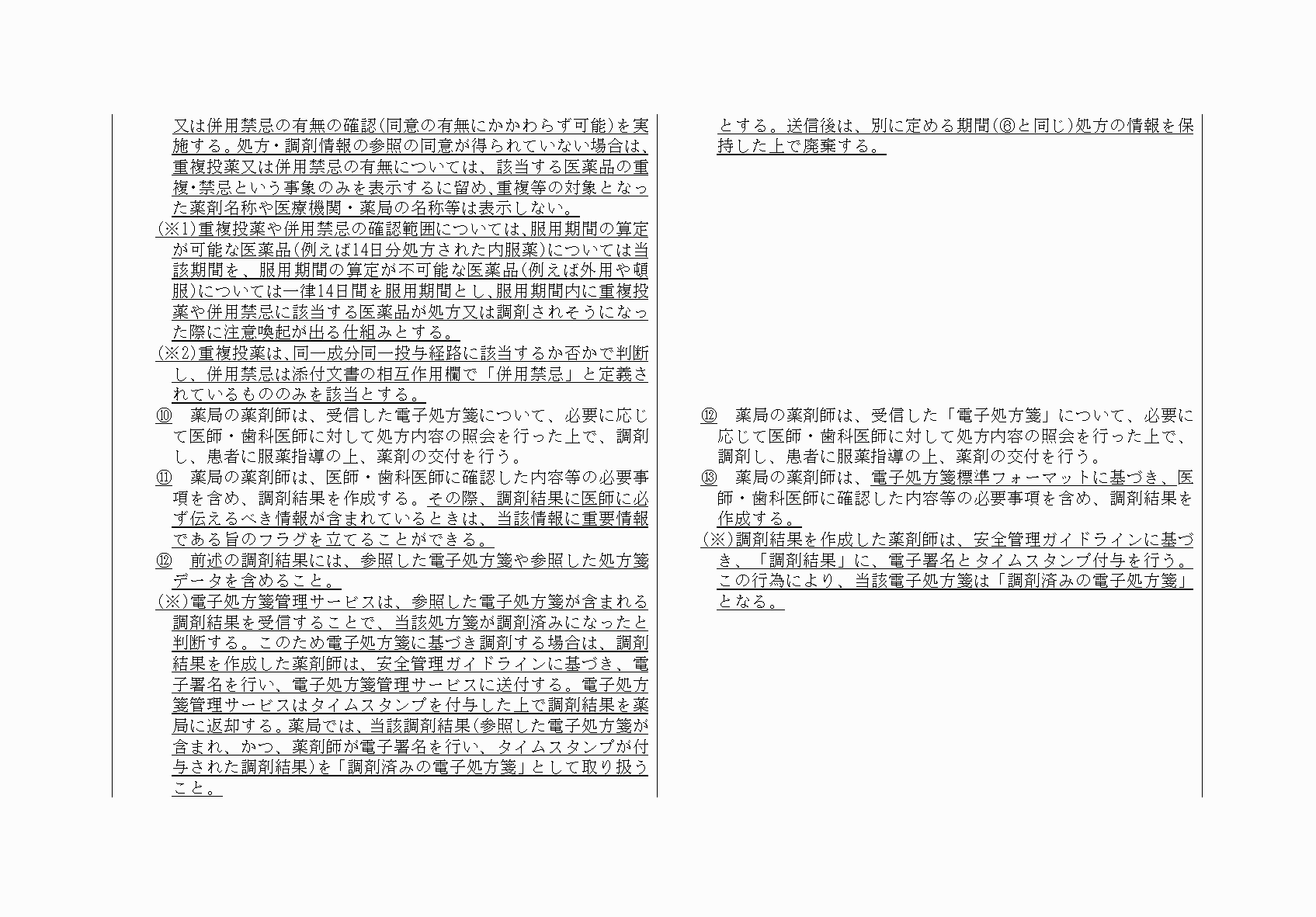 又は併用禁忌の有無の確認(同意の有無にかかわらず可能)を実施する。処方・調剤情報の参照の同意が得られていない場合は、重複投薬又は併用禁忌の有無については、該当する医薬品の重複・禁忌という事象のみを表示するに留め、重複等の対象となった薬剤名称や医療機関・薬局の名称等は表示しない。
(※1)重複投薬や併用禁忌の確認範囲については、服用期間の算定が可能な医薬品(例えば14日分処方された内服薬)については当該期間を、服用期間の算定が不可能な医薬品(例えば外用や頓服)については一律14日間を服用期間とし、服用期間内に重複投薬や併用禁忌に該当する医薬品が処方又は調剤されそうになった際に注意喚起が出る仕組みとする。
(※2)重複投薬は、同一成分同一投与経路に該当するか否かで判断し、併用禁忌は添付文書の相互作用欄で「併用禁忌」と定義されているもののみを該当とする。
⑩ 薬局の薬剤師は、受信した電子処方箋について、必要に応じて医師・歯科医師に対して処方内容の照会を行った上で、調剤し、患者に服薬指導の上、薬剤の交付を行う。
⑪ 薬局の薬剤師は、医師・歯科医師に確認した内容等の必要事項を含め、調剤結果を作成する。その際、調剤結果に医師に必ず伝えるべき情報が含まれているときは、当該情報に重要情報である旨のフラグを立てることができる。
⑫ 前述の調剤結果には、参照した電子処方箋や参照した処方箋データを含めること。
(※)電子処方箋管理サービスは、参照した電子処方箋が含まれる調剤結果を受信することで、当該処方箋が調剤済みになったと判断する。このため電子処方箋に基づき調剤する場合は、調剤結果を作成した薬剤師は、安全管理ガイドラインに基づき、電子署名を行い、電子処方箋管理サービスに送付する。電子処方箋管理サービスはタイムスタンプを付与した上で調剤結果を薬局に返却する。薬局では、当該調剤結果(参照した電子処方箋が含まれ、かつ、薬剤師が電子署名を行い、タイムスタンプが付与された調剤結果)を「調剤済みの電子処方箋」として取り扱うこと。

とする。送信後は、別に定める期間(⑥と同じ)処方の情報を保持した上で廃棄する。

⑫ 薬局の薬剤師は、受信した「電子処方箋」について、必要に応じて医師・歯科医師に対して処方内容の照会を行った上で、調剤し、患者に服薬指導の上、薬剤の交付を行う。
⑬ 薬局の薬剤師は、電子処方箋標準フォーマットに基づき、医師・歯科医師に確認した内容等の必要事項を含め、調剤結果を作成する。
(※)調剤結果を作成した薬剤師は、安全管理ガイドラインに基づき、「調剤結果」に、電子署名とタイムスタンプ付与を行う。この行為により、当該電子処方箋は「調剤済みの電子処方箋」となる。